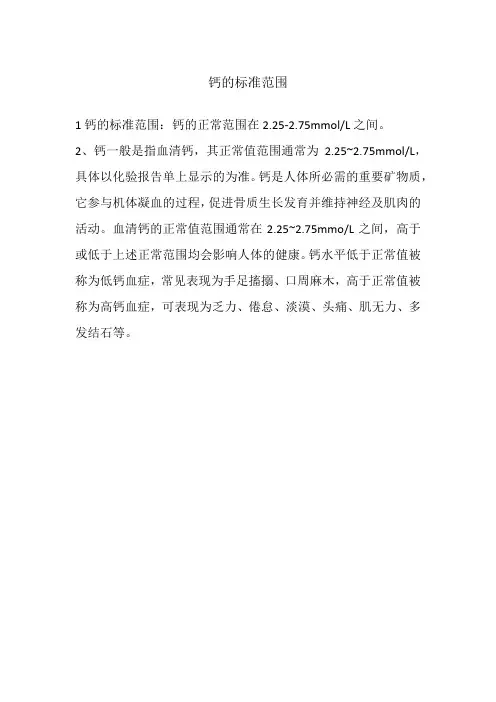 钙的标准范围

1 钙的标准范围：钙的正常范围在 2.25-2.75mmol/L 之间。

2、钙一般是指血清钙，其正常值范围通常为 2.25~2.75mmol/L，具体以化验报告单上显示的为准。钙是人体所必需的重要矿物质，它参与机体凝血的过程，促进骨质生长发育并维持神经及肌肉的活动。血清钙的正常值范围通常在 2.25~2.75mmo/L 之间，高于或低于上述正常范围均会影响人体的健康。钙水平低于正常值被称为低钙血症，常见表现为手足搐搦、口周麻木，高于正常值被称为高钙血症，可表现为乏力、倦怠、淡漠、头痛、肌无力、多发结石等。